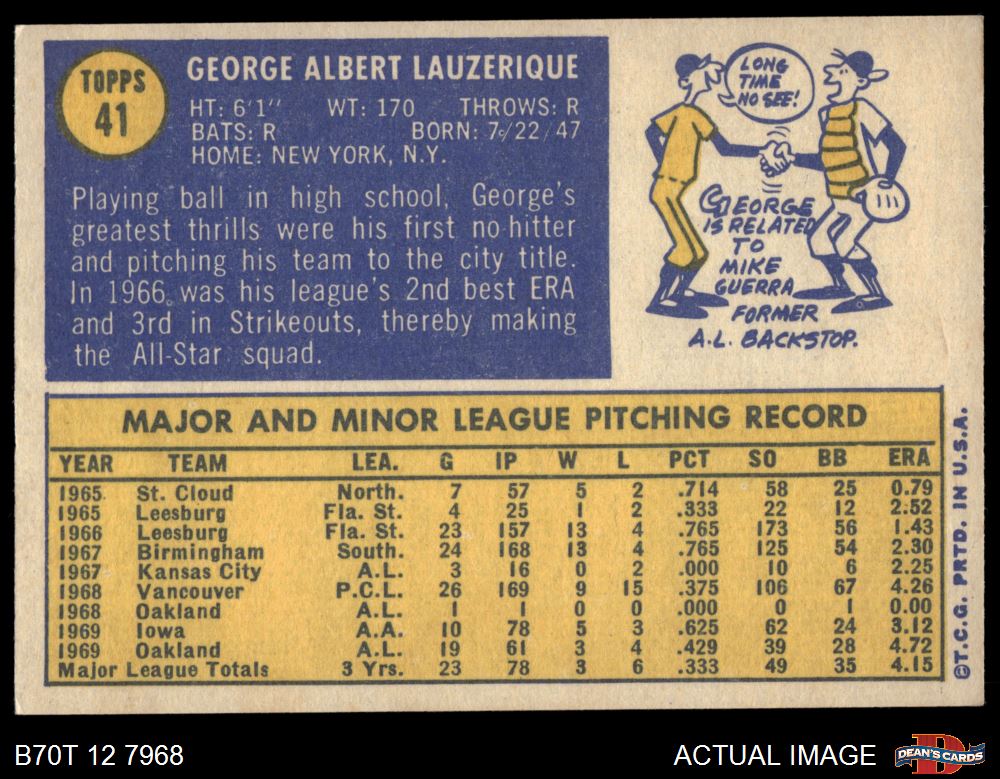 TOPPS
41

GEORGE ALBERT LAUZERIQUE

HT: 6'1" WT: 170 THROWS: R
BATS: R BORN: 7-22-47
HOME: NEW YORK, N.Y.

Playing ball in high school, George's greatest thrills were his first no-hitter and pitching his team to the city title. In 1966 was his league's 2nd best ERA and 3rd in Strikeouts, thereby making the All-Star squad.

LONG TIME NO SEE!

GEORGE IS RELATED TO MIKE GUERRA FORMER A.L. BACKSTOP.

MAJOR AND MINOR LEAGUE PITCHING RECORD

| YEAR | TEAM | LEA. | G | IP | W | L | PCT | SO | BB | ERA |
|---|---|---|---|---|---|---|---|---|---|---|
| 1965 | St. Cloud | North. | 7 | 57 | 5 | 2 | .714 | 58 | 25 | 0.79 |
| 1965 | Leesburg | Fla. St. | 4 | 25 | 1 | 2 | .333 | 22 | 12 | 2.52 |
| 1966 | Leesburg | Fla. St. | 23 | 157 | 13 | 4 | .765 | 173 | 56 | 1.43 |
| 1967 | Birmingham | South. | 24 | 168 | 13 | 4 | .765 | 125 | 54 | 2.30 |
| 1967 | Kansas City | A.L. | 3 | 16 | 0 | 2 | .000 | 10 | 6 | 2.25 |
| 1968 | Vancouver | P.C.L. | 26 | 169 | 9 | 15 | .375 | 106 | 67 | 4.26 |
| 1968 | Oakland | A.L. | 1 | 1 | 0 | 0 | .000 | 0 | 1 | 0.00 |
| 1969 | Iowa | A.A. | 10 | 78 | 5 | 3 | .625 | 62 | 24 | 3.12 |
| 1969 | Oakland | A.L. | 19 | 61 | 3 | 4 | .429 | 39 | 28 | 4.72 |
| Major League Totals | | 3 Yrs. | 23 | 78 | 3 | 6 | .333 | 49 | 35 | 4.15 |

©T.C.G. PRTD. IN U.S.A.

B70T 12 7968

ACTUAL IMAGE

DEAN'S CARDS